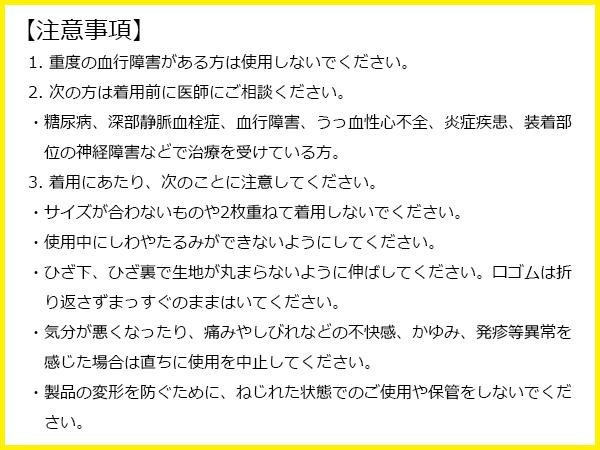 【注意事項】

1. 重度の血行障害がある方は使用しないでください。

2. 次の方は着用前に医師にご相談ください。

・糖尿病、深部静脈血栓症、血行障害、うっ血性心不全、炎症疾患、装着部位の神経障害などで治療を受けている方。

3. 着用にあたり、次のことに注意してください。

・サイズが合わないものや2枚重ねて着用しないでください。

・使用中にしわやたるみができないようにしてください。

・ひざ下、ひざ裏で生地が丸まらないように伸ばしてください。口ゴムは折り返さずまっすぐのままはいてください。

・気分が悪くなったり、痛みやしびれなどの不快感、かゆみ、発疹等異常を感じた場合は直ちに使用を中止してください。

・製品の変形を防ぐために、ねじれた状態でのご使用や保管をしないでください。